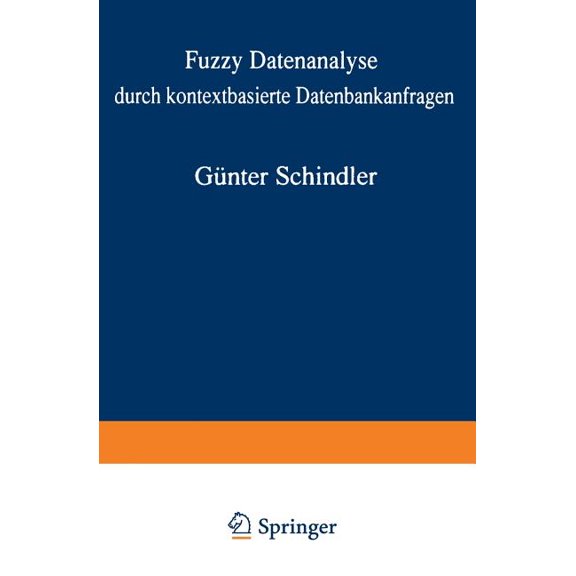 Fuzzy Datenanalyse
durch kontextbasierte Datenbankanfragen

Günter Schindler

Springer